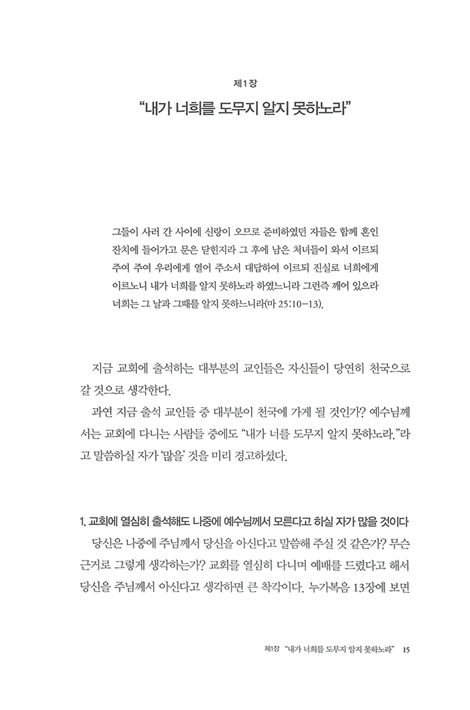 제1장
"내가 너희를 도무지 알지 못하노라"

그들이 사러 간 사이에 신랑이 오므로 준비하였던 자들은 함께 혼인 잔치에 들어가고 문은 닫힌지라 그 후에 남은 처녀들이 와서 이르되 주여 주여 우리에게 열어 주소서 대답하여 이르되 진실로 너희에게 이르노니 내가 너희를 알지 못하노라 하였느니라 그런즉 깨어 있으라 너희는 그 날과 그때를 알지 못하느니라(마 25:10-13).

지금 교회에 출석하는 대부분의 교인들은 자신들이 당연히 천국으로 갈 것으로 생각한다.

과연 지금 출석 교인들 중 대부분이 천국에 가게 될 것인가? 예수님께서는 교회에 다니는 사람들 중에도 "내가 너를 도무지 알지 못하노라."라고 말씀하실 자가 '많을' 것을 미리 경고하셨다.

1. 교회에 열심히 출석해도 나중에 예수님께서 모른다고 하실 자가 많을 것이다

당신은 나중에 주님께서 당신을 아신다고 말씀해 주실 것 같은가? 무슨 근거로 그렇게 생각하는가? 교회를 열심히 다니며 예배를 드렸다고 해서 당신을 주님께서 아신다고 생각하면 큰 착각이다. 누가복음 13장에 보면

제1장 "내가 너희를 도무지 알지 못하노라" 15